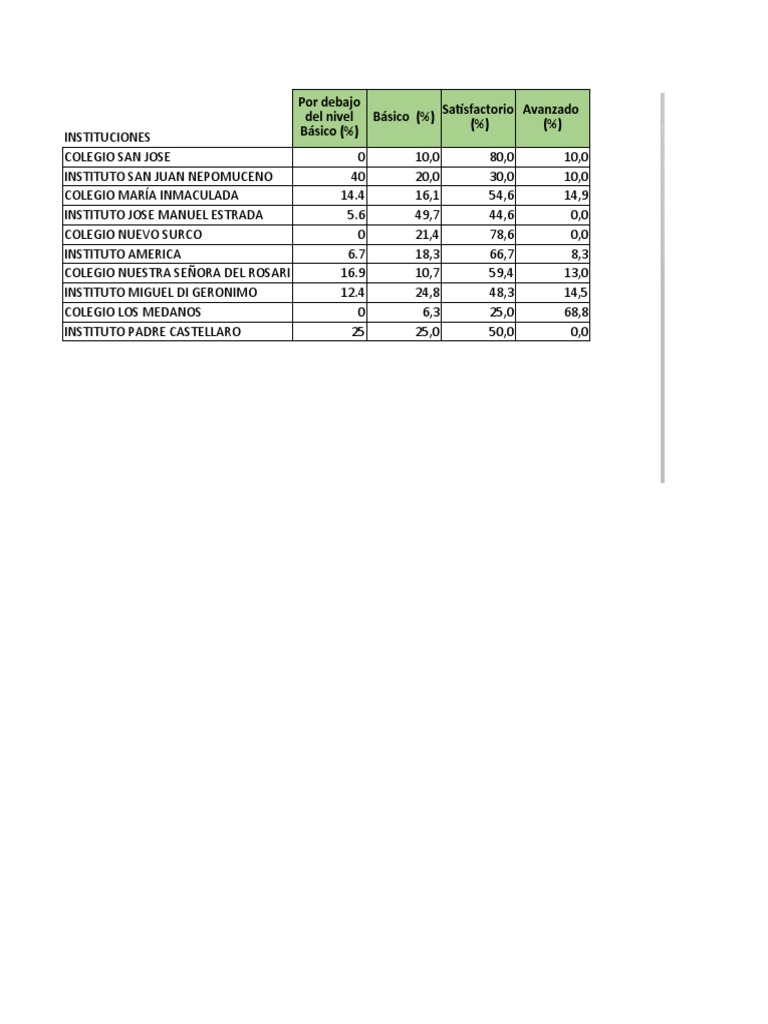 | INSTITUCIONES | Por debajo del nivel Básico (%) | Básico (%) | Satisfactorio (%) | Avanzado (%) |
|---|---|---|---|---|
| COLEGIO SAN JOSE | 0 | 10,0 | 80,0 | 10,0 |
| INSTITUTO SAN JUAN NEPOMUCENO | 40 | 20,0 | 30,0 | 10,0 |
| COLEGIO MARÍA INMACULADA | 14.4 | 16,1 | 54,6 | 14,9 |
| INSTITUTO JOSE MANUEL ESTRADA | 5.6 | 49,7 | 44,6 | 0,0 |
| COLEGIO NUEVO SURCO | 0 | 21,4 | 78,6 | 0,0 |
| INSTITUTO AMERICA | 6.7 | 18,3 | 66,7 | 8,3 |
| COLEGIO NUESTRA SEÑORA DEL ROSARI | 16.9 | 10,7 | 59,4 | 13,0 |
| INSTITUTO MIGUEL DI GERONIMO | 12.4 | 24,8 | 48,3 | 14,5 |
| COLEGIO LOS MEDANOS | 0 | 6,3 | 25,0 | 68,8 |
| INSTITUTO PADRE CASTELLARO | 25 | 25,0 | 50,0 | 0,0 |